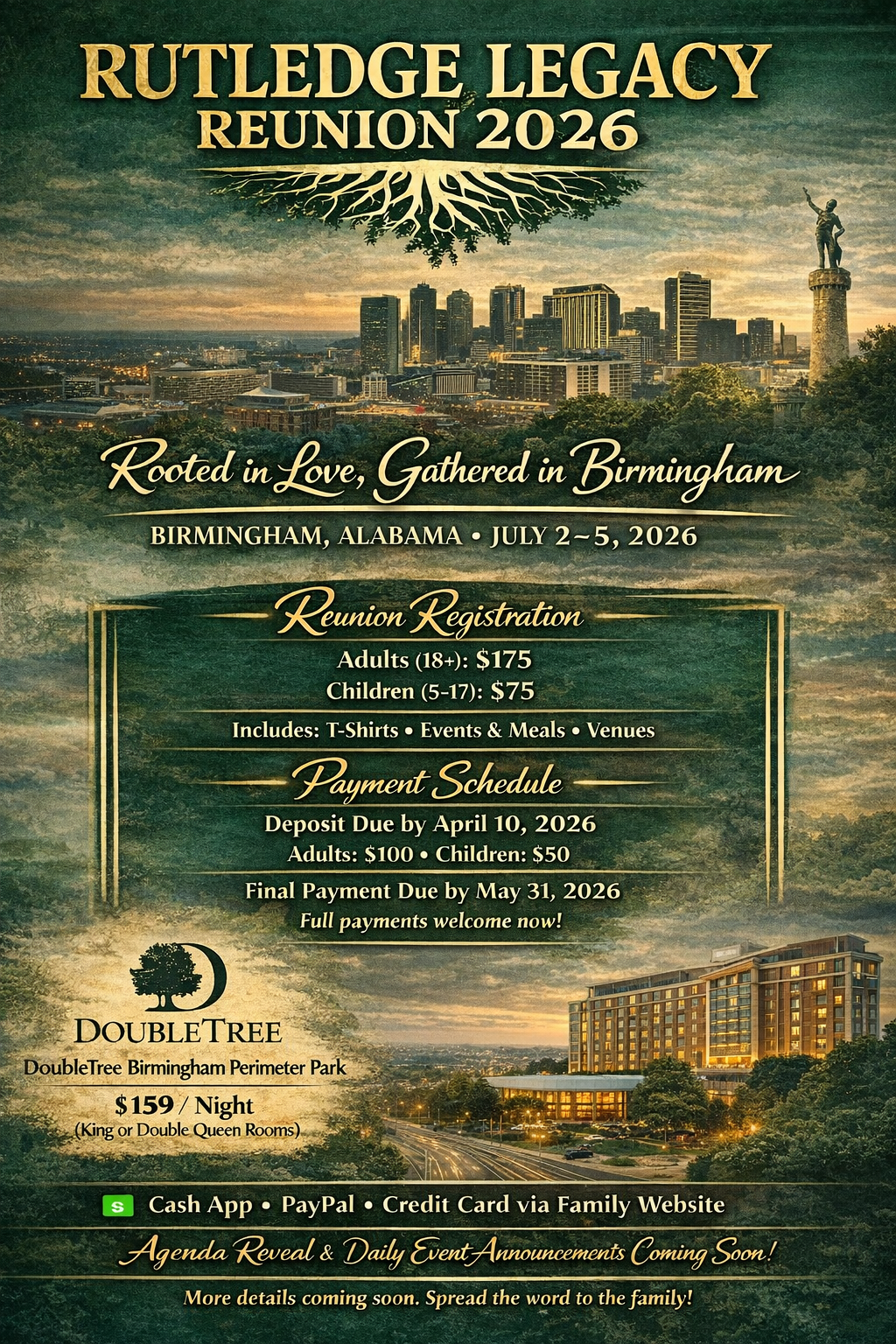 RUTLEDGE LEGACY
REUNION 2026

Rooted in Love, Gathered in Birmingham

BIRMINGHAM, ALABAMA • JULY 2~5, 2026

Reunion Registration

Adults (18+): $175
Children (5-17): $75

Includes: T-Shirts • Events & Meals • Venues

Payment Schedule

Deposit Due by April 10, 2026
Adults: $100 • Children: $50

Final Payment Due by May 31, 2026
Full payments welcome now!

DOUBLETREE
DoubleTree Birmingham Perimeter Park
$159 / Night
(King or Double Queen Rooms)

Cash App • PayPal • Credit Card via Family Website

Agenda Reveal & Daily Event Announcements Coming Soon!

More details coming soon. Spread the word to the family!